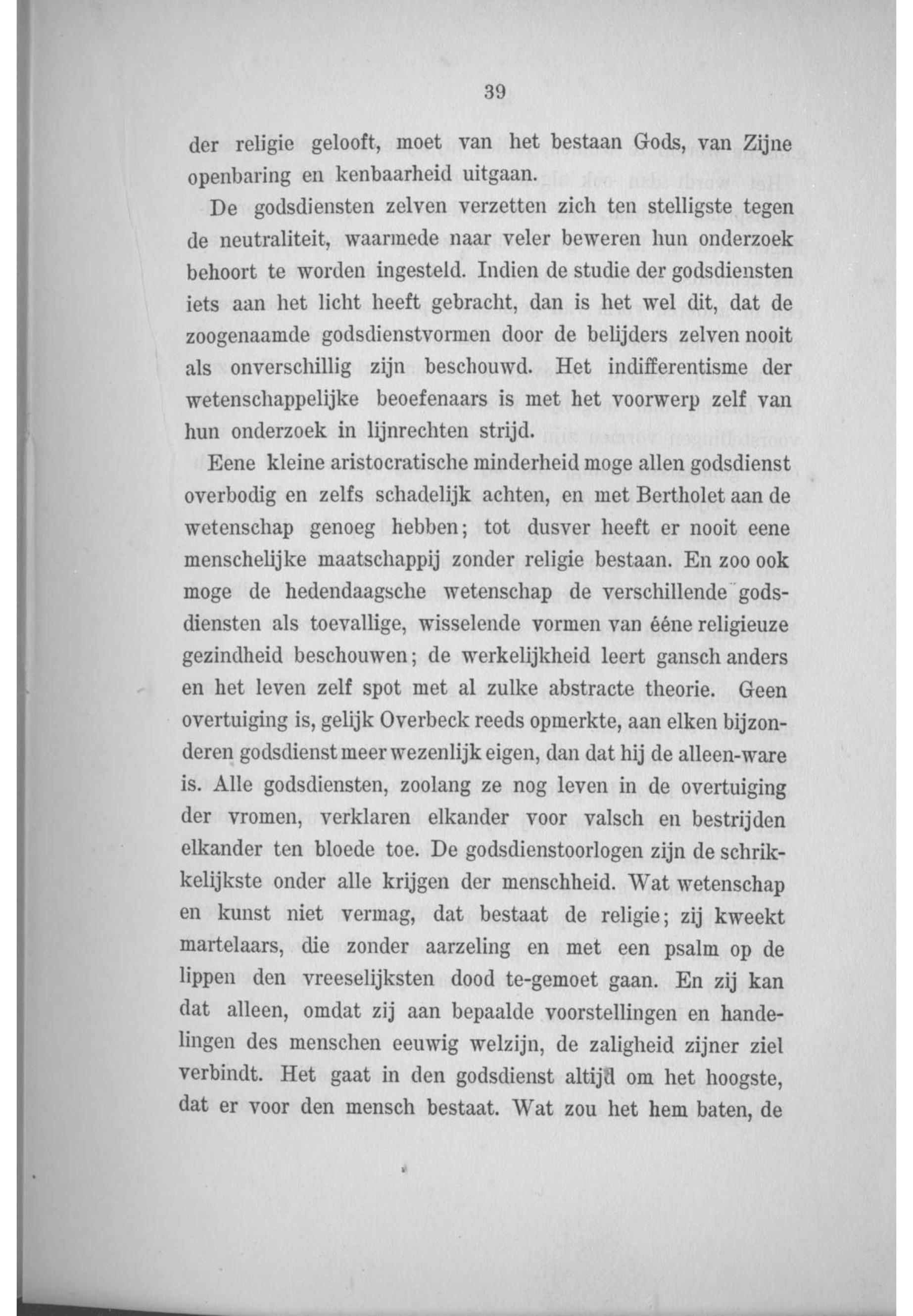 39

der religie gelooft, moet van het bestaan Gods, van Zijne openbaring en kenbaarheid uitgaan.

De godsdiensten zelven verzetten zich ten stelligste tegen de neutraliteit, waarmede naar veler beweren hun onderzoek behoort te worden ingesteld. Indien de studie der godsdiensten iets aan het licht heeft gebracht, dan is het wel dit, dat de zoogenaamde godsdienstvormen door de belijders zelven nooit als onverschillig zijn beschouwd. Het indifferentisme der wetenschappelijke beoefenaars is met het voorwerp zelf van hun onderzoek in lijnrechten strijd.

Eene kleine aristocratische minderheid moge allen godsdienst overbodig en zelfs schadelijk achten, en met Bertholet aan de wetenschap genoeg hebben; tot dusver heeft er nooit eene menschelijke maatschappij zonder religie bestaan. En zoo ook moge de hedendaagsche wetenschap de verschillende godsdiensten als toevallige, wisselende vormen van ééne religieuze gezindheid beschouwen; de werkelijkheid leert gansch anders en het leven zelf spot met al zulke abstracte theorie. Geen overtuiging is, gelijk Overbeck reeds opmerkte, aan elken bijzonderen godsdienst meer wezenlijk eigen, dan dat hij de alleen-ware is. Alle godsdiensten, zoolang ze nog leven in de overtuiging der vromen, verklaren elkander voor valsch en bestrijden elkander ten bloede toe. De godsdienstoorlogen zijn de schrikkelijkste onder alle krijgen der menschheid. Wat wetenschap en kunst niet vermag, dat bestaat de religie; zij kweekt martelaars, die zonder aarzeling en met een psalm op de lippen den vreeselijksten dood te-gemoet gaan. En zij kan dat alleen, omdat zij aan bepaalde voorstellingen en handelingen des menschen eeuwig welzijn, de zaligheid zijner ziel verbindt. Het gaat in den godsdienst altijd om het hoogste, dat er voor den mensch bestaat. Wat zou het hem baten, de